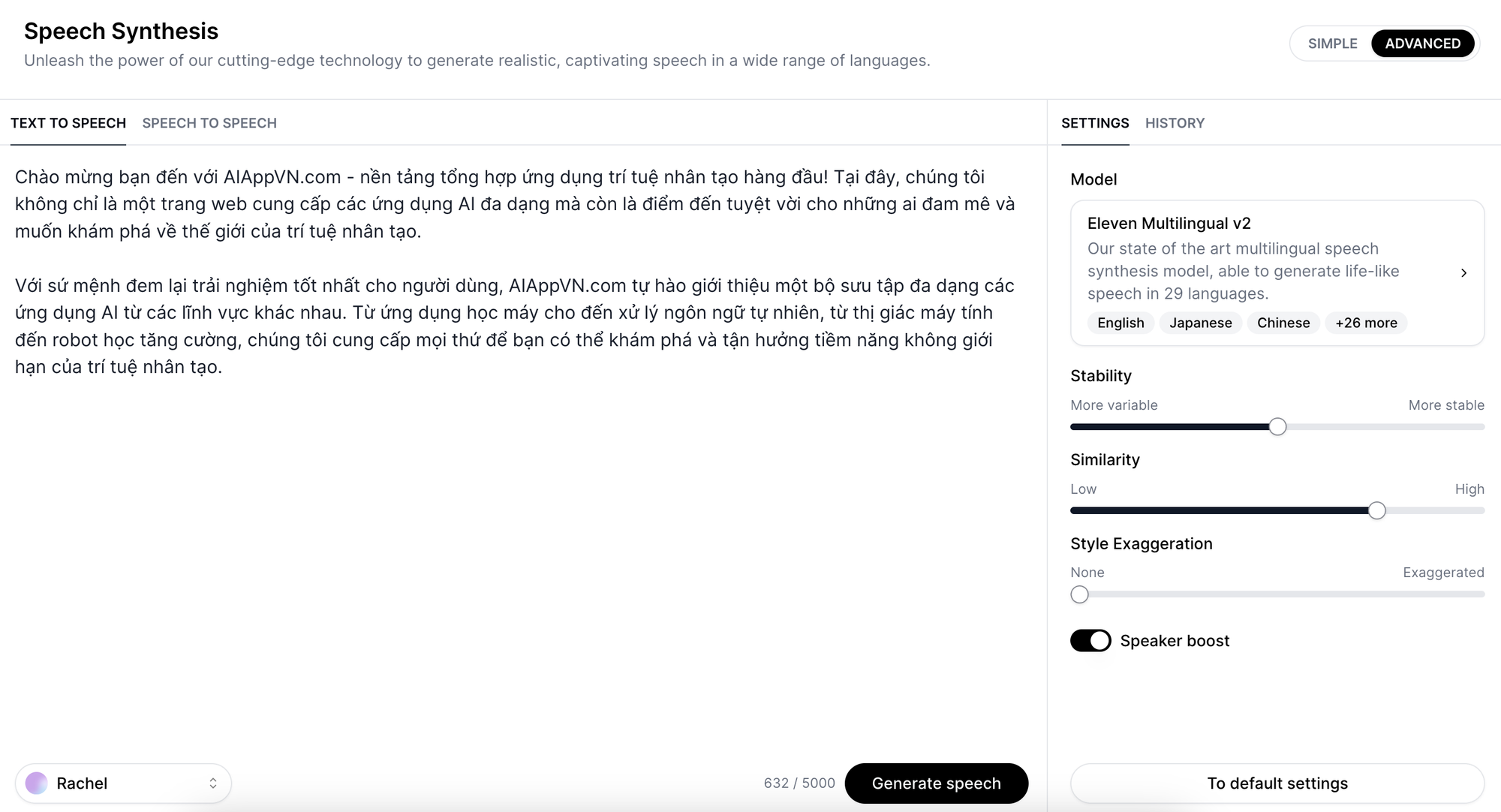 Speech Synthesis

Unleash the power of our cutting-edge technology to generate realistic, captivating speech in a wide range of languages.

SIMPLE ADVANCED

TEXT TO SPEECH SPEECH TO SPEECH

Chào mừng bạn đến với AIAppVN.com - nền tảng tổng hợp ứng dụng trí tuệ nhân tạo hàng đầu! Tại đây, chúng tôi không chỉ là một trang web cung cấp các ứng dụng AI đa dạng mà còn là điểm đến tuyệt vời cho những ai đam mê và muốn khám phá về thế giới của trí tuệ nhân tạo.

Với sứ mệnh đem lại trải nghiệm tốt nhất cho người dùng, AIAppVN.com tự hào giới thiệu một bộ sưu tập đa dạng các ứng dụng AI từ các lĩnh vực khác nhau. Từ ứng dụng học máy cho đến xử lý ngôn ngữ tự nhiên, từ thị giác máy tính đến robot học tăng cường, chúng tôi cung cấp mọi thứ để bạn có thể khám phá và tận hưởng tiềm năng không giới hạn của trí tuệ nhân tạo.

Rachel

632 / 5000

Generate speech

SETTINGS HISTORY

Model

Eleven Multilingual v2

Our state of the art multilingual speech synthesis model, able to generate life-like speech in 29 languages.

English Japanese Chinese +26 more

Stability

More variable More stable

Similarity

Low High

Style Exaggeration

None Exaggerated

Speaker boost

To default settings